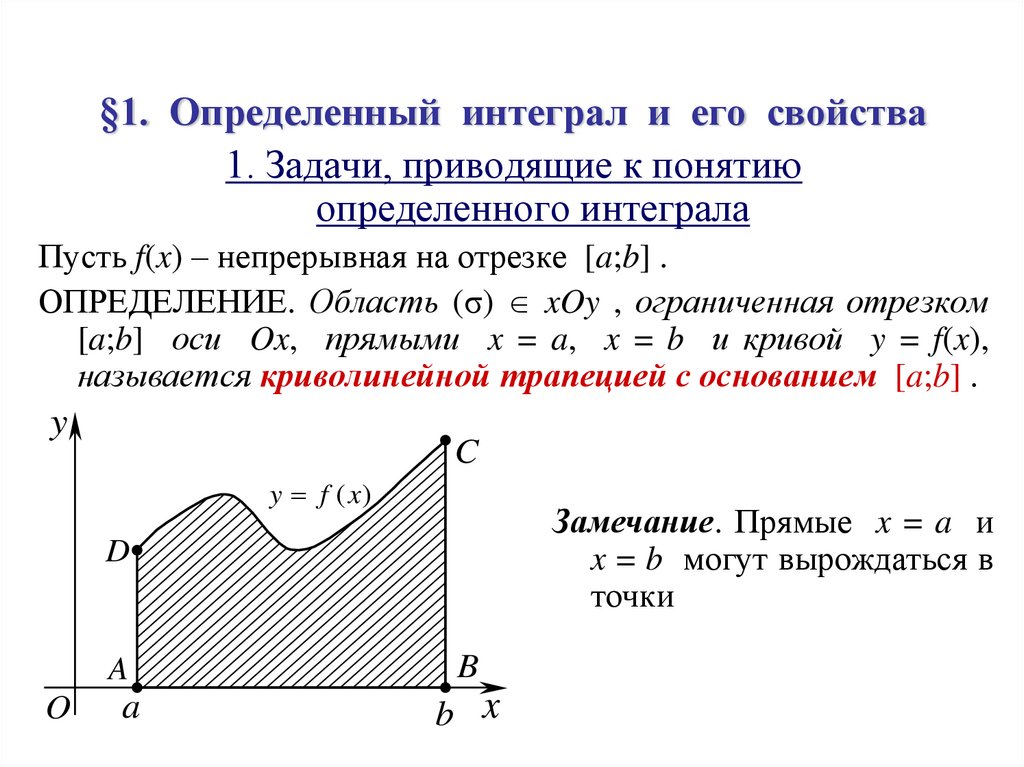 §1. Определенный интеграл и его свойства

1. Задачи, приводящие к понятию определенного интеграла

Пусть $f(x)$ – непрерывная на отрезке $[a;b]$ .

ОПРЕДЕЛЕНИЕ. Область $(\sigma) \in xOy$ , ограниченная отрезком $[a;b]$ оси $Ox$, прямыми $x = a$, $x = b$ и кривой $y = f(x)$, называется криволинейной трапецией с основанием $[a;b]$ .

$y$
$C$
$y = f(x)$
$D$
$A$
$B$
$O$
$a$
$b$
$x$

Замечание. Прямые $x = a$ и $x = b$ могут вырождаться в точки